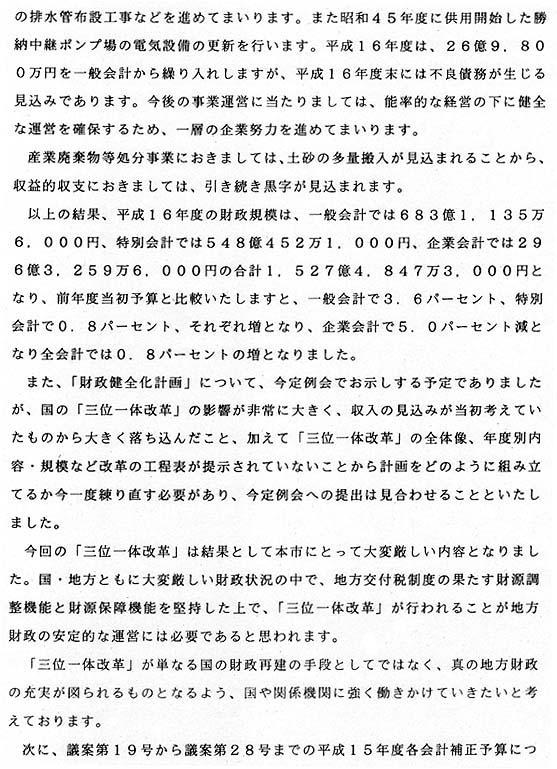 の排水管布設工事などを進めてまいります。また昭和４５年度に供用開始した勝納中継ポンプ場の電気設備の更新を行います。平成１６年度は、２６億９，８００万円を一般会計から繰り入れしますが、平成１６年度末には不良債務が生じる見込みであります。今後の事業運営に当たりましては、能率的な経営の下に健全な運営を確保するため、一層の企業努力を進めてまいります。

産業廃棄物等処分事業におきましては、土砂の多量搬入が見込まれることから、収益的収支におきましては、引き続き黒字が見込まれます。

以上の結果、平成１６年度の財政規模は、一般会計では６８３億１，１３５万６，０００円、特別会計では５４８億４５２万１，０００円、企業会計では２９６億３，２５９万６，０００円の合計１，５２７億４，８４７万３，０００円となり、前年度当初予算と比較いたしますと、一般会計で３．６パーセント、特別会計で０．８パーセント、それぞれ増となり、企業会計で５．０パーセント減となり全会計では０．８パーセントの増となりました。

また、「財政健全化計画」について、今定例会でお示しする予定でありましたが、国の「三位一体改革」の影響が非常に大きく、収入の見込みが当初考えていたものから大きく落ち込んだこと、加えて「三位一体改革」の全体像、年度別内容・規模など改革の工程表が提示されていないことから計画をどのように組み立てるか今一度練り直す必要があり、今定例会への提出は見合わせることといたしました。

今回の「三位一体改革」は結果として本市にとって大変厳しい内容となりました。国・地方ともに大変厳しい財政状況の中で、地方交付税制度の果たす財源調整機能と財源保障機能を堅持した上で、「三位一体改革」が行われることが地方財政の安定的な運営には必要であると思われます。

「三位一体改革」が単なる国の財政再建の手段としてではなく、真の地方財政の充実が図られるものとなるよう、国や関係機関に強く働きかけていきたいと考えております。

次に、議案第１９号から議案第２８号までの平成１５年度各会計補正予算につ